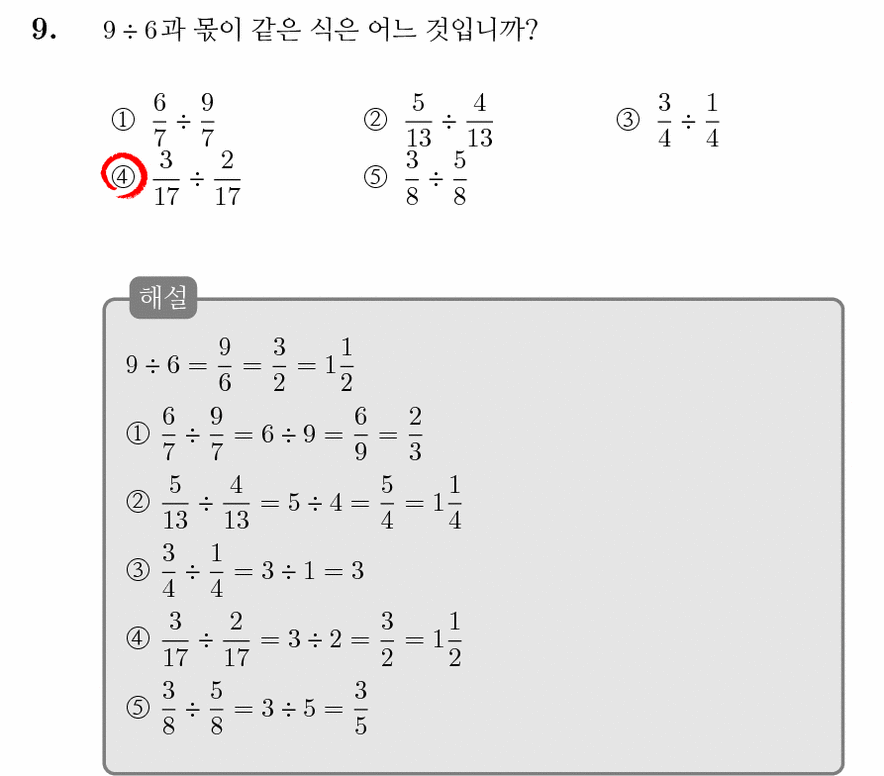 9. $9 \div 6$과 몫이 같은 식은 어느 것입니까?

① $\frac{6}{7} \div \frac{9}{7}$ ② $\frac{5}{13} \div \frac{4}{13}$ ③ $\frac{3}{4} \div \frac{1}{4}$
④ $\frac{3}{17} \div \frac{2}{17}$ ⑤ $\frac{3}{8} \div \frac{5}{8}$

해설

$9 \div 6 = \frac{9}{6} = \frac{3}{2} = 1\frac{1}{2}$

① $\frac{6}{7} \div \frac{9}{7} = 6 \div 9 = \frac{6}{9} = \frac{2}{3}$

② $\frac{5}{13} \div \frac{4}{13} = 5 \div 4 = \frac{5}{4} = 1\frac{1}{4}$

③ $\frac{3}{4} \div \frac{1}{4} = 3 \div 1 = 3$

④ $\frac{3}{17} \div \frac{2}{17} = 3 \div 2 = \frac{3}{2} = 1\frac{1}{2}$

⑤ $\frac{3}{8} \div \frac{5}{8} = 3 \div 5 = \frac{3}{5}$